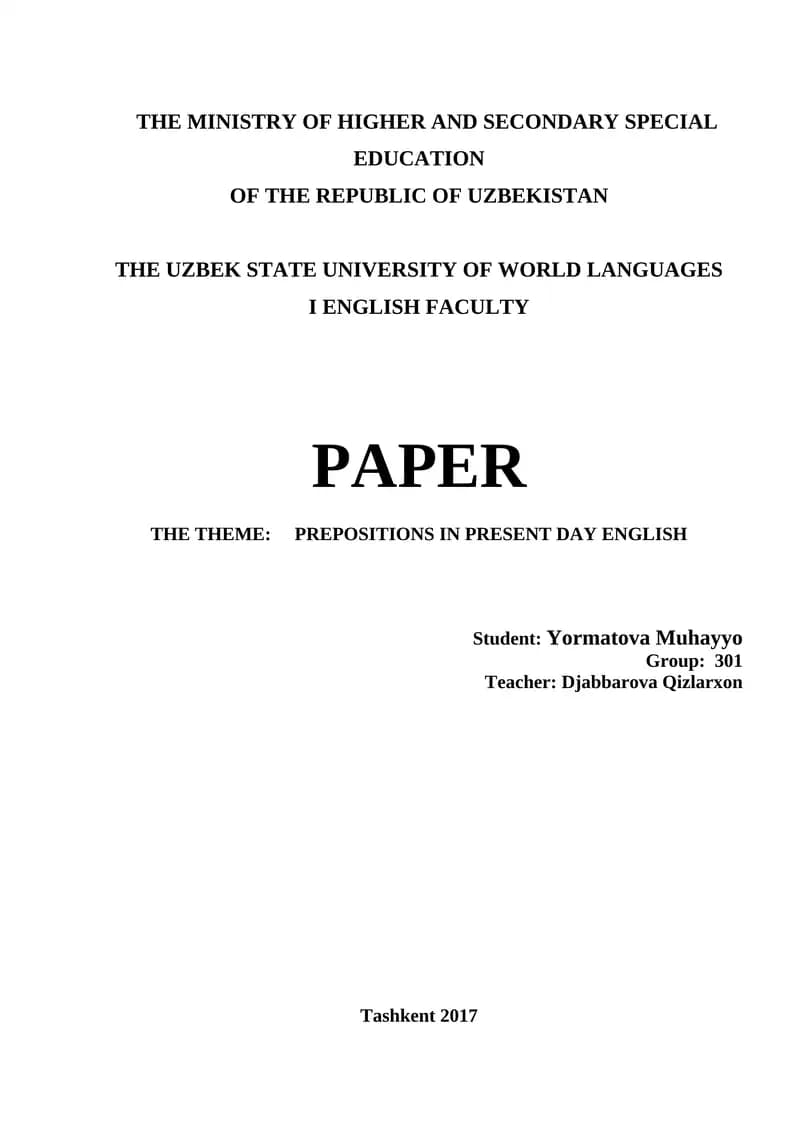 THE MINISTRY OF HIGHER AND SECONDARY SPECIAL EDUCATION
OF THE REPUBLIC OF UZBEKISTAN

THE UZBEK STATE UNIVERSITY OF WORLD LANGUAGES
I ENGLISH FACULTY

PAPER

THE THEME: PREPOSITIONS IN PRESENT DAY ENGLISH

Student: Yormatova Muhayyo
Group: 301
Teacher: Djabbarova Qizlarxon

Tashkent 2017